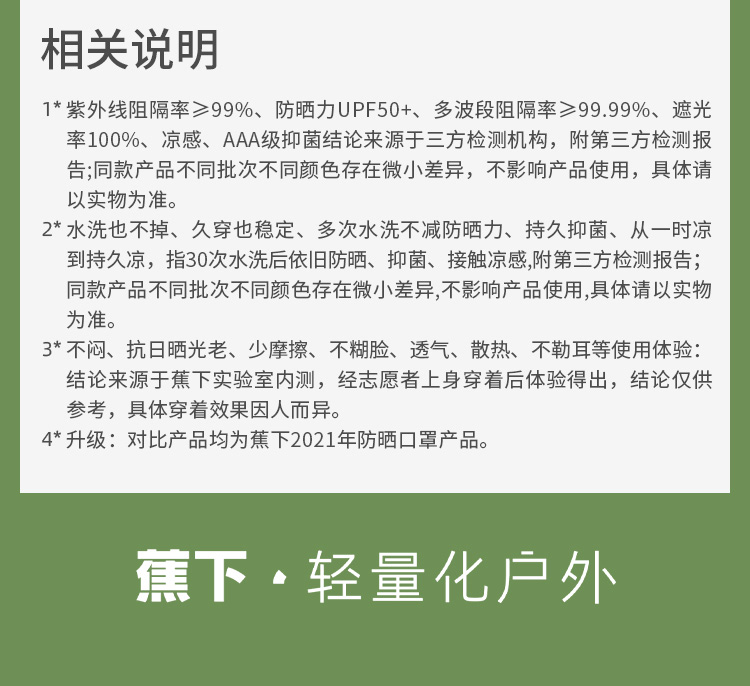 相关说明

1* 紫外线阻隔率≥99%、防晒力UPF50+、多波段阻隔率≥99.99%、遮光率100%、凉感、AAA级抑菌结论来源于三方检测机构，附第三方检测报告;同款产品不同批次不同颜色存在微小差异，不影响产品使用，具体请以实物为准。

2* 水洗也不掉、久穿也稳定、多次水洗不减防晒力、持久抑菌、从一时凉到持久凉，指30次水洗后依旧防晒、抑菌、接触凉感,附第三方检测报告;同款产品不同批次不同颜色存在微小差异,不影响产品使用,具体请以实物为准。

3* 不闷、抗日晒光老、少摩擦、不糊脸、透气、散热、不勒耳等使用体验:结论来源于蕉下实验室内测，经志愿者上身穿着后体验得出，结论仅供参考，具体穿着效果因人而异。

4* 升级：对比产品均为蕉下2021年防晒口罩产品。

蕉下·轻量化户外